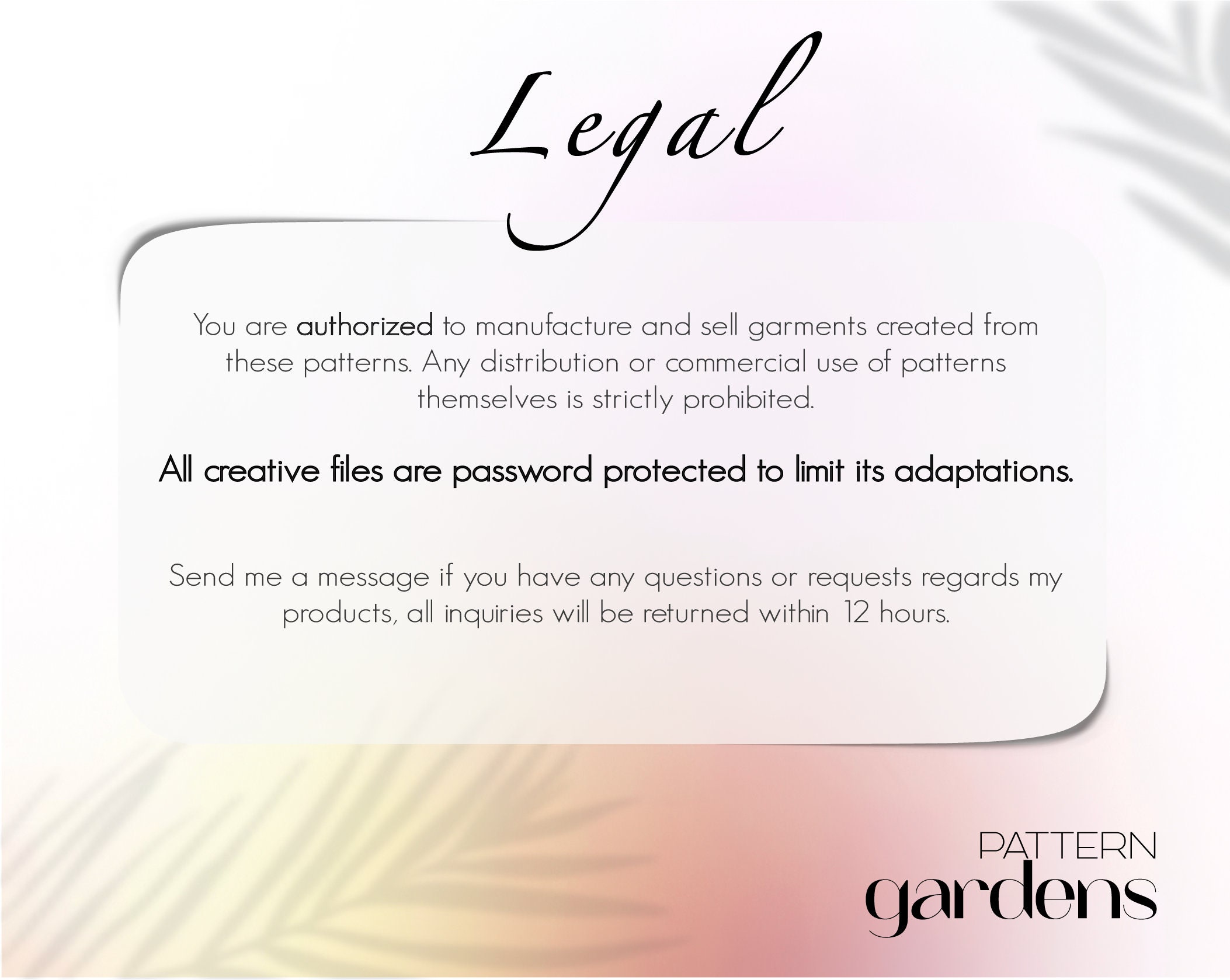 Legal

You are authorized to manufacture and sell garments created from these patterns. Any distribution or commercial use of patterns themselves is strictly prohibited.

All creative files are password protected to limit its adaptations.

Send me a message if you have any questions or requests regards my products, all inquiries will be returned within 12 hours.

PATTERN
gardens